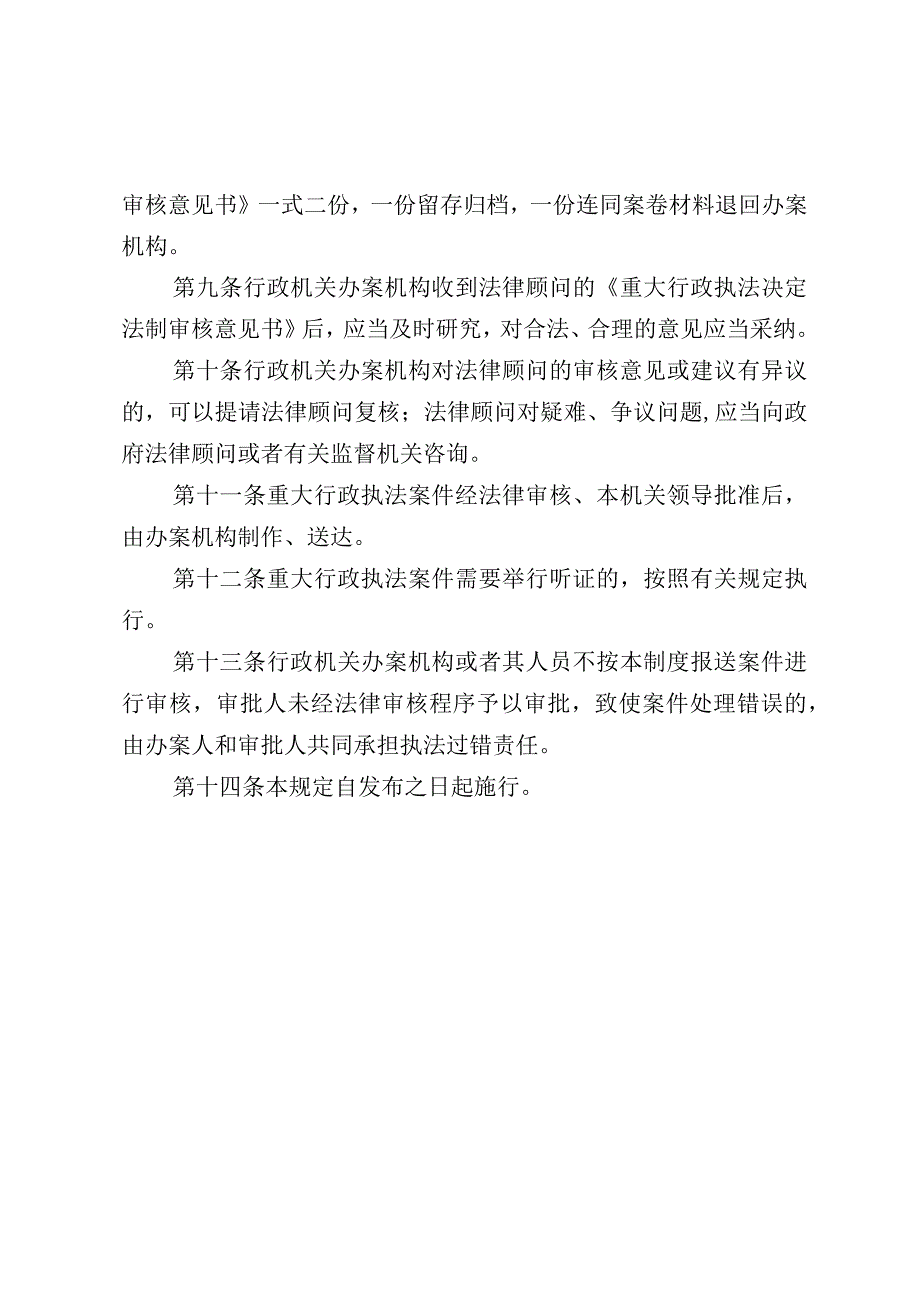 审核意见书》一式二份，一份留存归档，一份连同案卷材料退回办案机构。

第九条行政机关办案机构收到法律顾问的《重大行政执法决定法制审核意见书》后，应当及时研究，对合法、合理的意见应当采纳。

第十条行政机关办案机构对法律顾问的审核意见或建议有异议的，可以提请法律顾问复核；法律顾问对疑难、争议问题,应当向政府法律顾问或者有关监督机关咨询。

第十一条重大行政执法案件经法律审核、本机关领导批准后，由办案机构制作、送达。

第十二条重大行政执法案件需要举行听证的，按照有关规定执行。

第十三条行政机关办案机构或者其人员不按本制度报送案件进行审核，审批人未经法律审核程序予以审批，致使案件处理错误的，由办案人和审批人共同承担执法过错责任。

第十四条本规定自发布之日起施行。